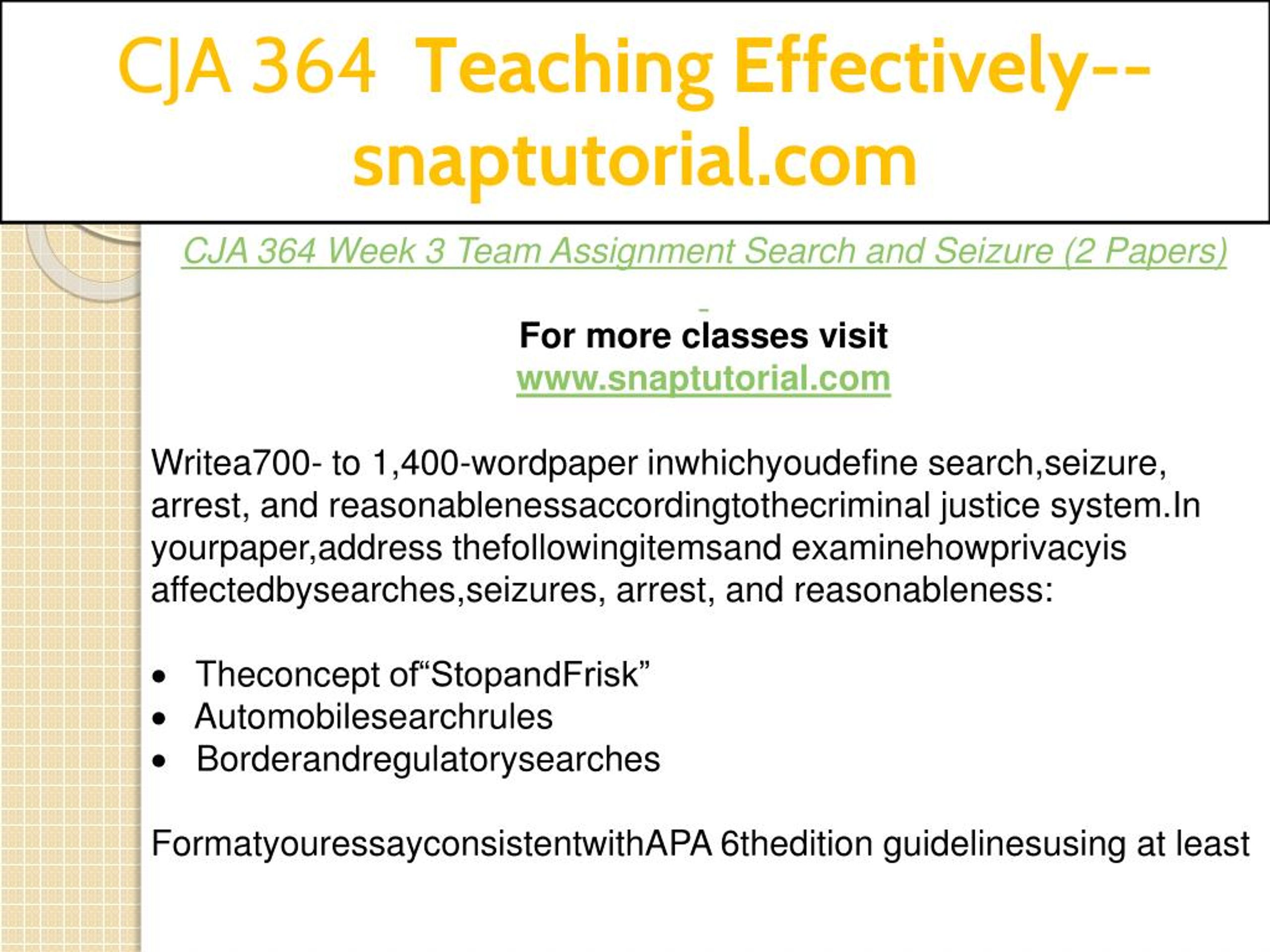 CJA 364 Teaching Effectively--snaptutorial.com

CJA 364 Week 3 Team Assignment Search and Seizure (2 Papers)

For more classes visit
www.snaptutorial.com

Writea700- to 1,400-wordpaper inwhichyoudefine search,seizure, arrest, and reasonablenessaccordingtothecriminal justice system.In yourpaper,address thefollowingitemsand examinehowprivacyis affectedbysearches,seizures, arrest, and reasonableness:

• Theconcept of“StopandFrisk”
• Automobilesearchrules
• Borderandregulatorysearches

FormatyouressayconsistentwithAPA 6thedition guidelinesusing at least